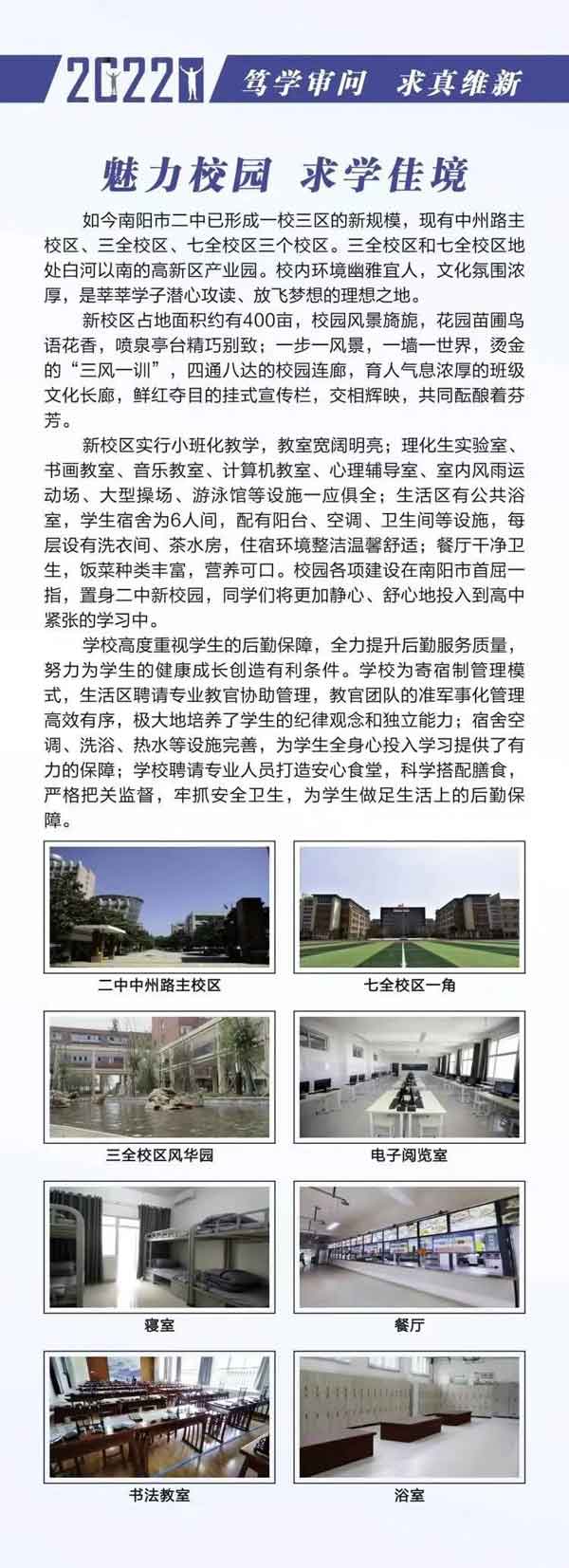 2022 笃学审问 求真维新

魅力校园 求学佳境

如今南阳市二中已形成一校三区的新规模，现有中州路主校区、三全校区、七全校区三个校区。三全校区和七全校区地处白河以南的高新区产业园。校内环境幽雅宜人，文化氛围浓厚，是莘莘学子潜心攻读、放飞梦想的理想之地。

新校区占地面积约有400亩，校园风景旖旎，花园苗圃鸟语花香，喷泉亭台精巧别致；一步一风景，一墙一世界，烫金的“三风一训”，四通八达的校园连廊，育人气息浓厚的班级文化长廊，鲜红夺目的挂式宣传栏，交相辉映，共同酝酿着芬芳。

新校区实行小班化教学，教室宽阔明亮；理化生实验室、书画教室、音乐教室、计算机教室、心理辅导室、室内风雨运动场、大型操场、游泳馆等设施一应俱全；生活区有公共浴室，学生宿舍为6人间，配有阳台、空调、卫生间等设施，每层设有洗衣间、茶水房，住宿环境整洁温馨舒适；餐厅干净卫生，饭菜种类丰富，营养可口。校园各项建设在南阳市首屈一指，置身二中新校园，同学们将更加静心、舒心地投入到高中紧张的学习中。

学校高度重视学生的后勤保障，全力提升后勤服务质量，努力为学生的健康成长创造有利条件。学校为寄宿制管理模式，生活区聘请专业教官协助管理，教官团队的准军事化管理高效有序，极大地培养了学生的纪律观念和独立能力；宿舍空调、洗浴、热水等设施完善，为学生全身心投入学习提供了有力的保障；学校聘请专业人员打造安心食堂，科学搭配膳食，严格把关监督，牢抓安全卫生，为学生做足生活上的后勤保障。

二中中州路主校区

七全校区一角

三全校区风华园

电子阅览室

寝室

餐厅

书法教室

浴室